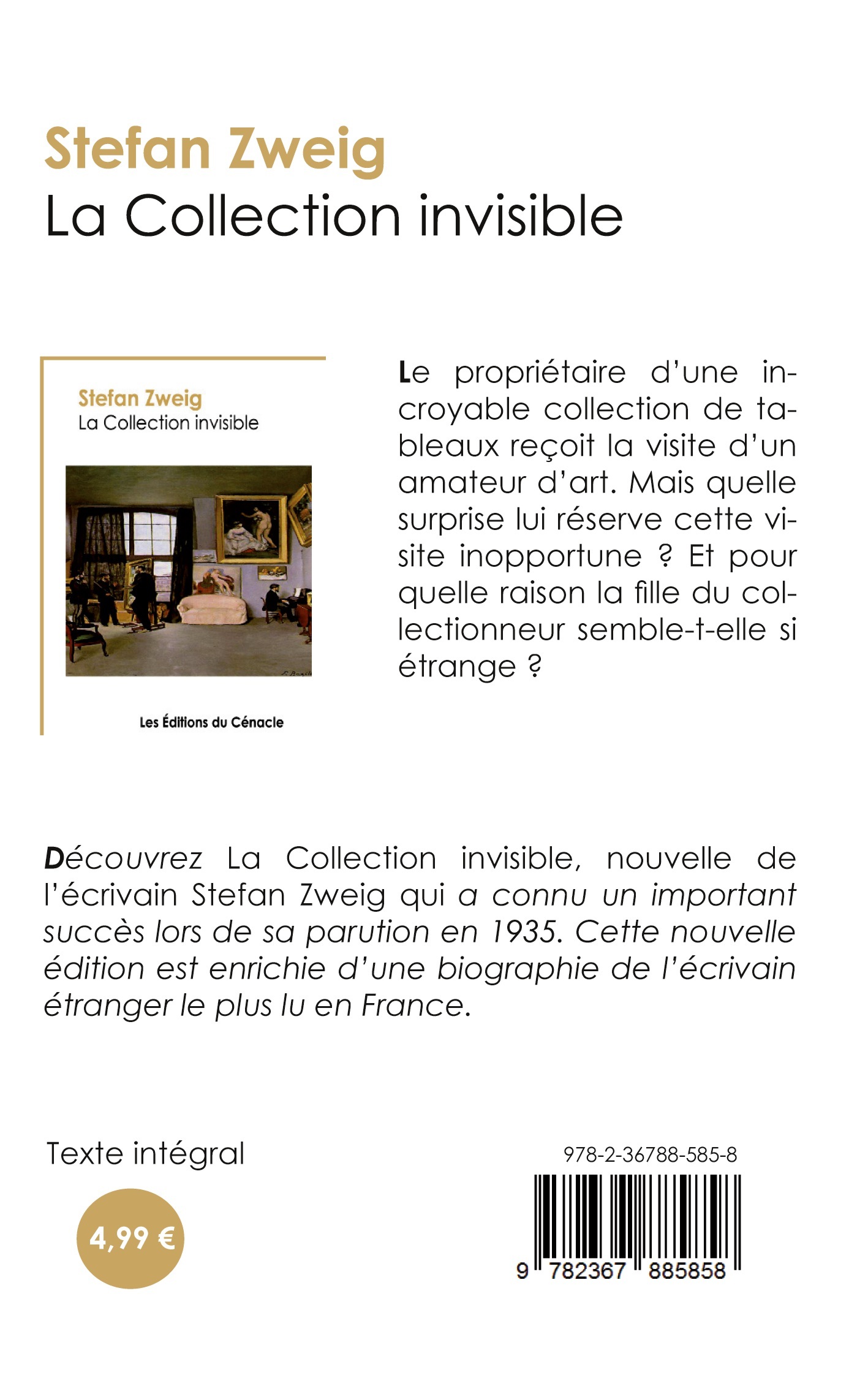 Stefan Zweig
La Collection invisible

Stefan Zweig
La Collection invisible

Les Éditions du Cénacle

Le propriétaire d'une incroyable collection de tableaux reçoit la visite d'un amateur d'art. Mais quelle surprise lui réserve cette visite inopportune ? Et pour quelle raison la fille du collectionneur semble-t-elle si étrange ?

Découvrez La Collection invisible, nouvelle de l'écrivain Stefan Zweig qui a connu un important succès lors de sa parution en 1935. Cette nouvelle édition est enrichie d'une biographie de l'écrivain étranger le plus lu en France.

Texte intégral

4,99 €

978-2-36788-585-8

9 782367 885858